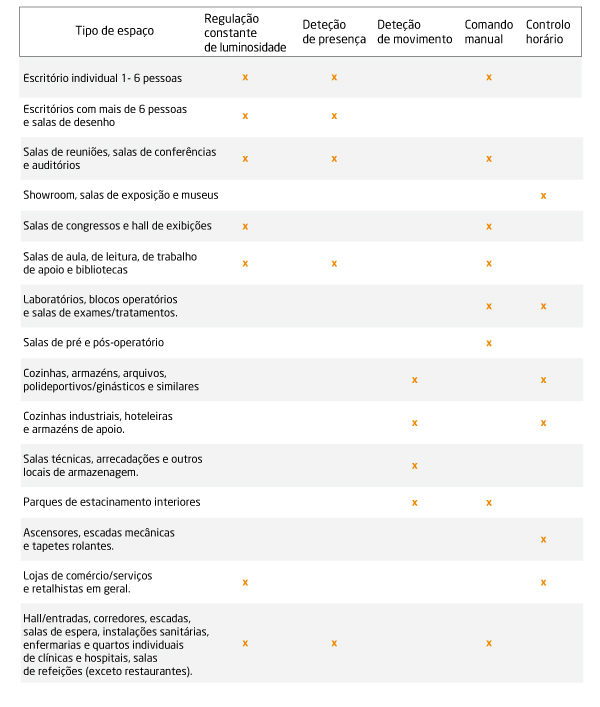 | Tipo de espaço | Regulação constante de luminosidade | Deteção de presença | Deteção de movimento | Comando manual | Controlo horário |
|---|---|---|---|---|---|
| Escritório individual 1- 6 pessoas | x | x | | x | |
| Escritórios com mais de 6 pessoas e salas de desenho | x | x | | | |
| Salas de reuniões, salas de conferências e auditórios | x | x | | x | |
| Showroom, salas de exposição e museus | | | | | x |
| Salas de congressos e hall de exibições | x | | | x | |
| Salas de aula, de leitura, de trabalho de apoio e bibliotecas | x | x | | x | |
| Laboratórios, blocos operatórios e salas de exames/tratamentos. | | | | x | x |
| Salas de pré e pós-operatório | | | | x | |
| Cozinhas, armazéns, arquivos, polideportivos/ginásticos e similares | | | x | | x |
| Cozinhas industriais, hoteleiras e armazéns de apoio. | | | x | | x |
| Salas técnicas, arrecadações e outros locais de armazenagem. | | | x | | |
| Parques de estacinamento interiores | | | x | x | |
| Ascensores, escadas mecânicas e tapetes rolantes. | | | | | x |
| Lojas de comércio/serviços e retalhistas em geral. | x | | | | x |
| Hall/entradas, corredores, escadas, salas de espera, instalações sanitárias, enfermarias e quartos individuais de clínicas e hospitais, salas de refeições (exceto restaurantes). | x | x | | x | |